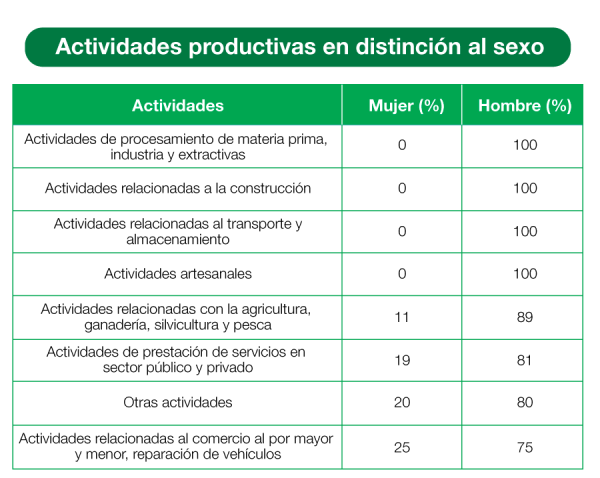 Actividades productivas en distinción al sexo

| Actividades | Mujer (%) | Hombre (%) |
|---|---|---|
| Actividades de procesamiento de materia prima, industria y extractivas | 0 | 100 |
| Actividades relacionadas a la construcción | 0 | 100 |
| Actividades relacionadas al transporte y almacenamiento | 0 | 100 |
| Actividades artesanales | 0 | 100 |
| Actividades relacionadas con la agricultura, ganadería, silvicultura y pesca | 11 | 89 |
| Actividades de prestación de servicios en sector público y privado | 19 | 81 |
| Otras actividades | 20 | 80 |
| Actividades relacionadas al comercio al por mayor y menor, reparación de vehículos | 25 | 75 |